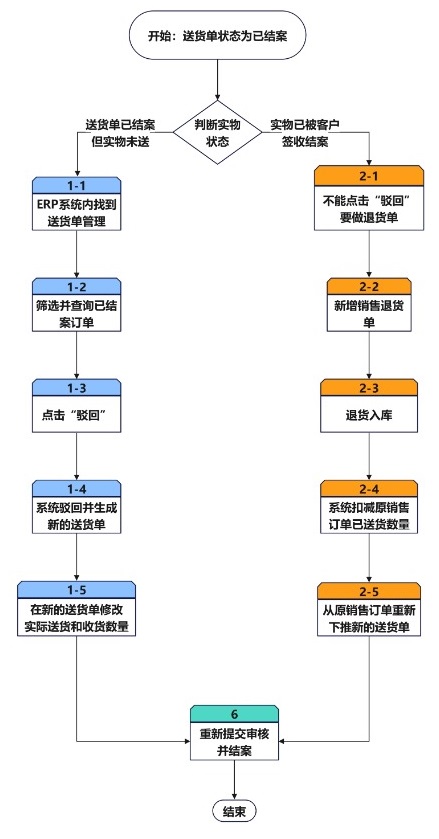 开始：送货单状态为已结案

判断实物状态

送货单已结案但实物未送

实物已被客户签收结案

1-1
ERP系统内找到送货单管理

1-2
筛选并查询已结案订单

1-3
点击“驳回”

1-4
系统驳回并生成新的送货单

1-5
在新的送货单修改实际送货和收货数量

2-1
不能点击“驳回”要做退货单

2-2
新增销售退货单

2-3
退货入库

2-4
系统扣减原销售订单已送货数量

2-5
从原销售订单重新下推新的送货单

6
重新提交审核并结案

结束